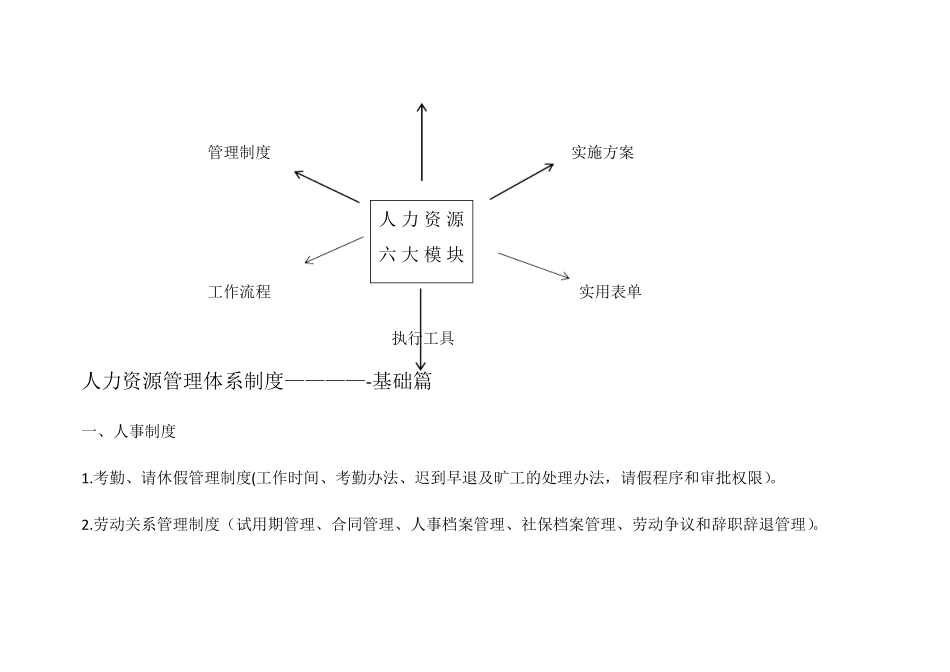 管理制度

实施方案

人力资源
六大模块

工作流程

实用表单

执行工具

人力资源管理体系制度————-基础篇

一、人事制度

1.考勤、请休假管理制度(工作时间、考勤办法、迟到早退及旷工的处理办法，请假程序和审批权限)。

2.劳动关系管理制度（试用期管理、合同管理、人事档案管理、社保档案管理、劳动争议和辞职辞退管理)。